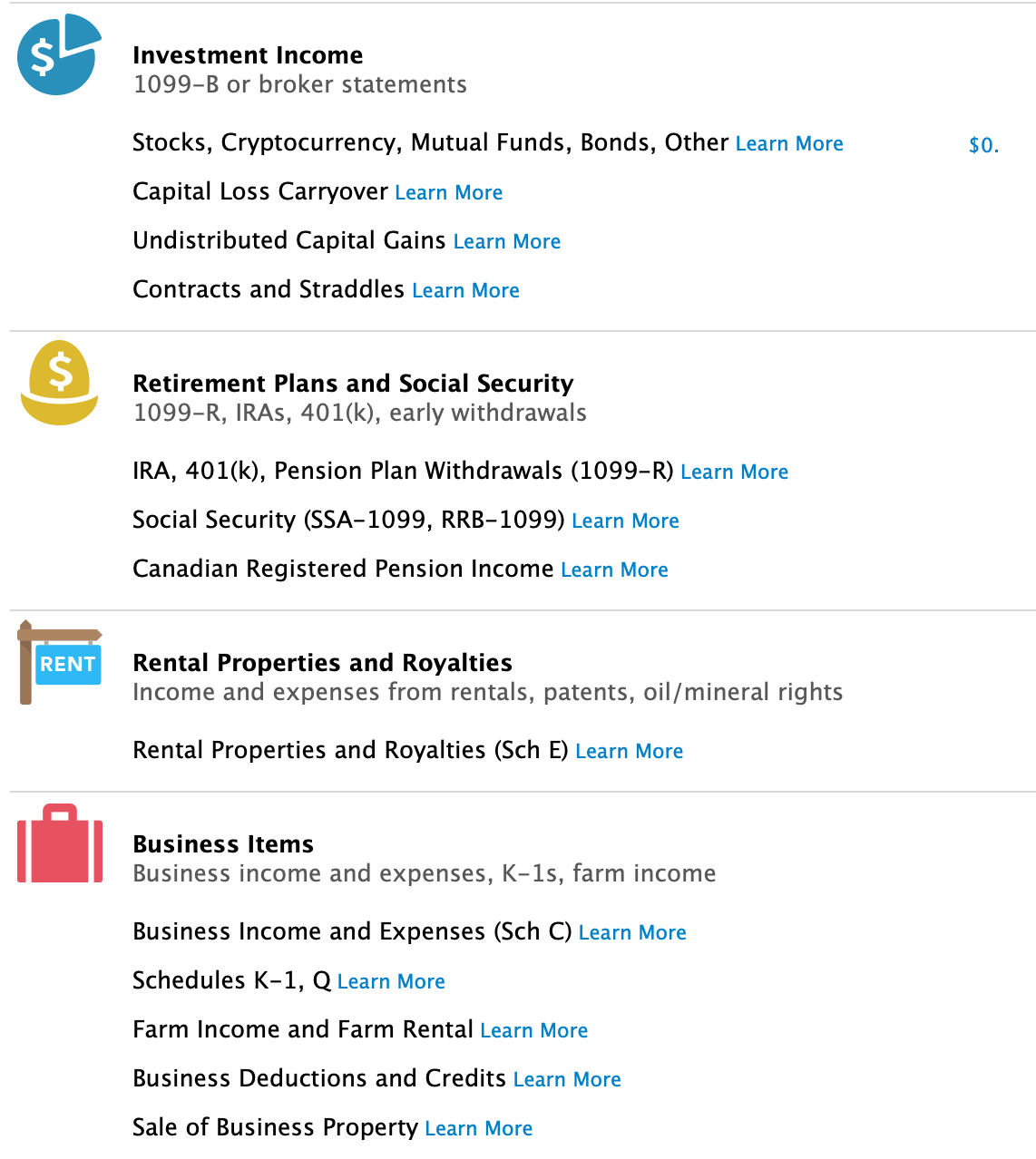 $

Investment Income
1099-B or broker statements

Stocks, Cryptocurrency, Mutual Funds, Bonds, Other Learn More $0.

Capital Loss Carryover Learn More

Undistributed Capital Gains Learn More

Contracts and Straddles Learn More

$

Retirement Plans and Social Security
1099-R, IRAs, 401(k), early withdrawals

IRA, 401(k), Pension Plan Withdrawals (1099-R) Learn More

Social Security (SSA-1099, RRB-1099) Learn More

Canadian Registered Pension Income Learn More

RENT

Rental Properties and Royalties
Income and expenses from rentals, patents, oil/mineral rights

Rental Properties and Royalties (Sch E) Learn More

Business Items
Business income and expenses, K-1s, farm income

Business Income and Expenses (Sch C) Learn More

Schedules K-1, Q Learn More

Farm Income and Farm Rental Learn More

Business Deductions and Credits Learn More

Sale of Business Property Learn More